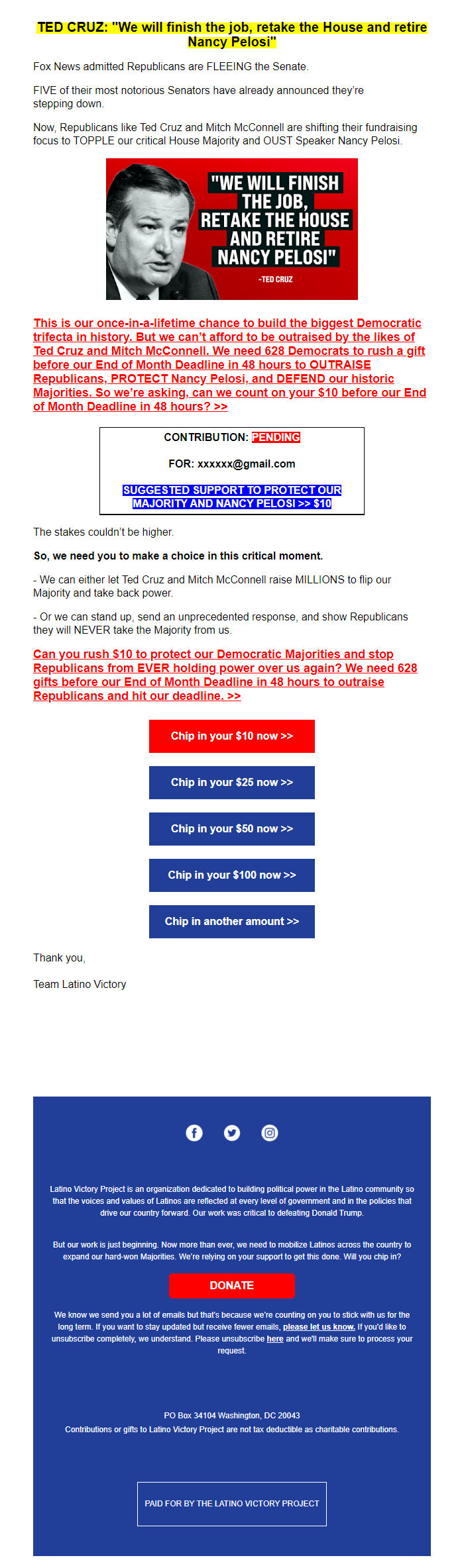 TED CRUZ: "We will finish the job, retake the House and retire Nancy Pelosi"

Fox News admitted Republicans are FLEEING the Senate.

FIVE of their most notorious Senators have already announced they're stepping down.

Now, Republicans like Ted Cruz and Mitch McConnell are shifting their fundraising focus to TOPPLE our critical House Majority and OUST Speaker Nancy Pelosi.

"WE WILL FINISH THE JOB, RETAKE THE HOUSE AND RETIRE NANCY PELOSI"

-TED CRUZ

This is our once-in-a-lifetime chance to build the biggest Democratic trifecta in history. But we can't afford to be outraised by the likes of Ted Cruz and Mitch McConnell. We need 628 Democrats to rush a gift before our End of Month Deadline in 48 hours to OUTRAISE Republicans, PROTECT Nancy Pelosi, and DEFEND our historic Majorities. So we're asking, can we count on your $10 before our End of Month Deadline in 48 hours? >>

CONTRIBUTION: PENDING

FOR: xxxxxx@gmail.com

SUGGESTED SUPPORT TO PROTECT OUR MAJORITY AND NANCY PELOSI >> $10

The stakes couldn't be higher.

So, we need you to make a choice in this critical moment.

- We can either let Ted Cruz and Mitch McConnell raise MILLIONS to flip our Majority and take back power.

- Or we can stand up, send an unprecedented response, and show Republicans they will NEVER take the Majority from us.

Can you rush $10 to protect our Democratic Majorities and stop Republicans from EVER holding power over us again? We need 628 gifts before our End of Month Deadline in 48 hours to outraise Republicans and hit our deadline. >>

Chip in your $10 now >>

Chip in your $25 now >>

Chip in your $50 now >>

Chip in your $100 now >>

Chip in another amount >>

Thank you,

Team Latino Victory

Latino Victory Project is an organization dedicated to building political power in the Latino community so that the voices and values of Latinos are reflected at every level of government and in the policies that drive our country forward. Our work was critical to defeating Donald Trump.

But our work is just beginning. Now more than ever, we need to mobilize Latinos across the country to expand our hard-won Majorities. We're relying on your support to get this done. Will you chip in?

DONATE

We know we send you a lot of emails but that's because we're counting on you to stick with us for the long term. If you want to stay updated but receive fewer emails, please let us know. If you'd like to unsubscribe completely, we understand. Please unsubscribe here and we'll make sure to process your request.

PO Box 34104 Washington, DC 20043
Contributions or gifts to Latino Victory Project are not tax deductible as charitable contributions.

PAID FOR BY THE LATINO VICTORY PROJECT